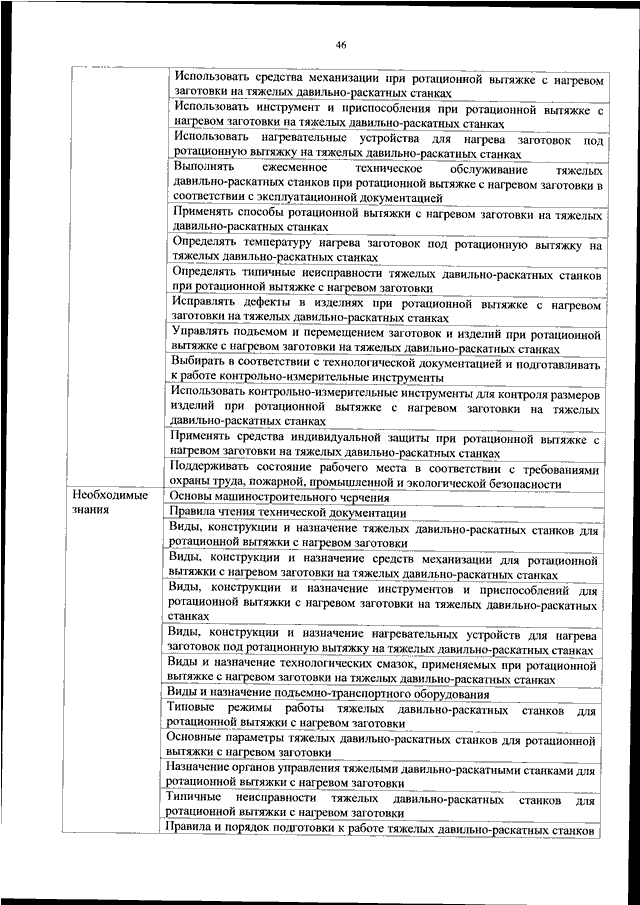 46

| | |
|---|---|
| | Использовать средства механизации при ротационной вытяжке с нагревом заготовки на тяжелых давильно-раскатных станках |
| | Использовать инструмент и приспособления при ротационной вытяжке с нагревом заготовки на тяжелых давильно-раскатных станках |
| | Использовать нагревательные устройства для нагрева заготовок под ротационную вытяжку на тяжелых давильно-раскатных станках |
| | Выполнять ежесменное техническое обслуживание тяжелых давильно-раскатных станков при ротационной вытяжке с нагревом заготовки в соответствии с эксплуатационной документацией |
| | Применять способы ротационной вытяжки с нагревом заготовки на тяжелых давильно-раскатных станках |
| | Определять температуру нагрева заготовок под ротационную вытяжку на тяжелых давильно-раскатных станках |
| | Определять типичные неисправности тяжелых давильно-раскатных станков при ротационной вытяжке с нагревом заготовки |
| | Исправлять дефекты в изделиях при ротационной вытяжке с нагревом заготовки на тяжелых давильно-раскатных станках |
| | Управлять подъемом и перемещением заготовок и изделий при ротационной вытяжке с нагревом заготовки на тяжелых давильно-раскатных станках |
| | Выбирать в соответствии с технологической документацией и подготавливать к работе контрольно-измерительные инструменты |
| | Использовать контрольно-измерительные инструменты для контроля размеров изделий при ротационной вытяжке с нагревом заготовки на тяжелых давильно-раскатных станках |
| | Применять средства индивидуальной защиты при ротационной вытяжке с нагревом заготовки на тяжелых давильно-раскатных станках |
| | Поддерживать состояние рабочего места в соответствии с требованиями охраны труда, пожарной, промышленной и экологической безопасности |
| Необходимые знания | Основы машиностроительного черчения |
| | Правила чтения технической документации |
| | Виды, конструкции и назначение тяжелых давильно-раскатных станков для ротационной вытяжки с нагревом заготовки |
| | Виды, конструкции и назначение средств механизации для ротационной вытяжки с нагревом заготовки на тяжелых давильно-раскатных станках |
| | Виды, конструкции и назначение инструментов и приспособлений для ротационной вытяжки с нагревом заготовки на тяжелых давильно-раскатных станках |
| | Виды, конструкции и назначение нагревательных устройств для нагрева заготовок под ротационную вытяжку на тяжелых давильно-раскатных станках |
| | Виды и назначение технологических смазок, применяемых при ротационной вытяжке с нагревом заготовки на тяжелых давильно-раскатных станках |
| | Виды и назначение подъемно-транспортного оборудования |
| | Типовые режимы работы тяжелых давильно-раскатных станков для ротационной вытяжки с нагревом заготовки |
| | Основные параметры тяжелых давильно-раскатных станков для ротационной вытяжки с нагревом заготовки |
| | Назначение органов управления тяжелыми давильно-раскатными станками для ротационной вытяжки с нагревом заготовки |
| | Типичные неисправности тяжелых давильно-раскатных станков для ротационной вытяжки с нагревом заготовки |
| | Правила и порядок подготовки к работе тяжелых давильно-раскатных станков |